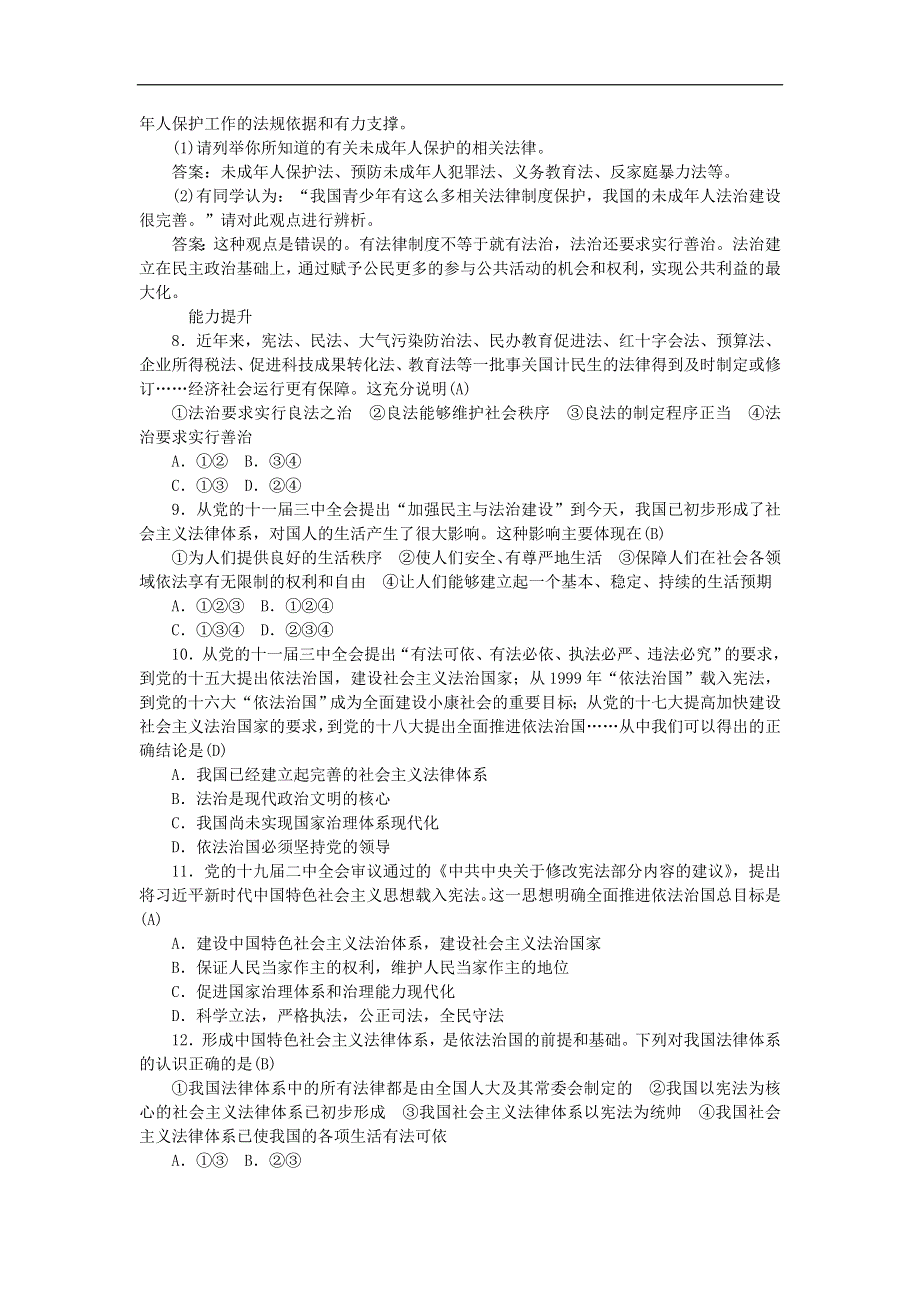 年人保护工作的法规依据和有力支撑。

(1)请列举你所知道的有关未成年人保护的相关法律。

答案：未成年人保护法、预防未成年人犯罪法、义务教育法、反家庭暴力法等。

(2)有同学认为：“我国青少年有这么多相关法律制度保护，我国的未成年人法治建设很完善。”请对此观点进行辨析。

答案：这种观点是错误的。有法律制度不等于就有法治，法治还要求实行善治。法治建立在民主政治基础上，通过赋予公民更多的参与公共活动的机会和权利，实现公共利益的最大化。

能力提升

8．近年来，宪法、民法、大气污染防治法、民办教育促进法、红十字会法、预算法、企业所得税法、促进科技成果转化法、教育法等一批事关国计民生的法律得到及时制定或修订……经济社会运行更有保障。这充分说明(A)

①法治要求实行良法之治　②良法能够维护社会秩序　③良法的制定程序正当　④法治要求实行善治

A．①②　B．③④

C．①③　D．②④

9．从党的十一届三中全会提出“加强民主与法治建设”到今天，我国已初步形成了社会主义法律体系，对国人的生活产生了很大影响。这种影响主要体现在(B)

①为人们提供良好的生活秩序　②使人们安全、有尊严地生活　③保障人们在社会各领域依法享有无限制的权利和自由　④让人们能够建立起一个基本、稳定、持续的生活预期

A．①②③　B．①②④

C．①③④　D．②③④

10．从党的十一届三中全会提出“有法可依、有法必依、执法必严、违法必究”的要求，到党的十五大提出依法治国，建设社会主义法治国家；从1999年“依法治国”载入宪法，到党的十六大“依法治国”成为全面建设小康社会的重要目标；从党的十七大提高加快建设社会主义法治国家的要求，到党的十八大提出全面推进依法治国……从中我们可以得出的正确结论是(D)

A．我国已经建立起完善的社会主义法律体系

B．法治是现代政治文明的核心

C．我国尚未实现国家治理体系现代化

D．依法治国必须坚持党的领导

11．党的十九届二中全会审议通过的《中共中央关于修改宪法部分内容的建议》，提出将习近平新时代中国特色社会主义思想载入宪法。这一思想明确全面推进依法治国总目标是(A)

A．建设中国特色社会主义法治体系，建设社会主义法治国家

B．保证人民当家作主的权利，维护人民当家作主的地位

C．促进国家治理体系和治理能力现代化

D．科学立法，严格执法，公正司法，全民守法

12．形成中国特色社会主义法律体系，是依法治国的前提和基础。下列对我国法律体系的认识正确的是(B)

①我国法律体系中的所有法律都是由全国人大及其常委会制定的　②我国以宪法为核心的社会主义法律体系已初步形成　③我国社会主义法律体系以宪法为统帅　④我国社会主义法律体系已使我国的各项生活有法可依

A．①③　B．②③